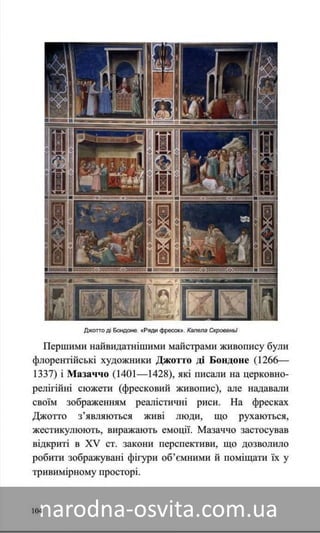 Джотто ді Бондоне. «Ряди фресок». Капела Скровеньї

Першими найвидатнішими майстрами живопису були флорентійські художники **Джотто ді Бондоне** (1266—1337) і **Мазаччо** (1401—1428), які писали на церковно-релігійні сюжети (фресковий живопис), але надавали своїм зображенням реалістичні риси. На фресках Джотто з'являються живі люди, що рухаються, жестикулюють, виражають емоції. Мазаччо застосував відкриті в XV ст. закони перспективи, що дозволило робити зображувані фігури об'ємними й поміщати їх у тривимірному просторі.

104

narodna-osvita.com.ua